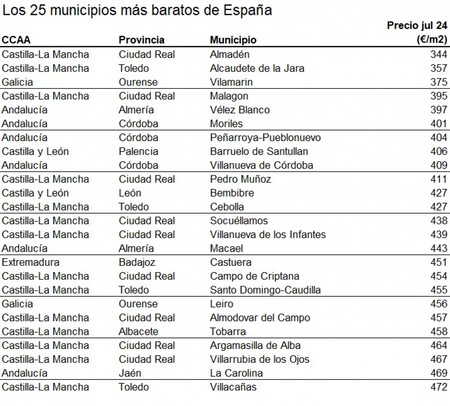 Los 25 municipios más baratos de España

| CCAA | Provincia | Municipio | Precio jul 24 (€/m2) |
|---|---|---|---|
| Castilla-La Mancha | Ciudad Real | Almadén | 344 |
| Castilla-La Mancha | Toledo | Alcaudete de la Jara | 357 |
| Galicia | Ourense | Vilamarin | 375 |
| Castilla-La Mancha | Ciudad Real | Malagon | 395 |
| Andalucía | Almería | Vélez Blanco | 397 |
| Andalucía | Córdoba | Moriles | 401 |
| Andalucía | Córdoba | Peñarroya-Pueblonuevo | 404 |
| Castilla y León | Palencia | Barruelo de Santullan | 406 |
| Andalucía | Córdoba | Villanueva de Córdoba | 409 |
| Castilla-La Mancha | Ciudad Real | Pedro Muñoz | 411 |
| Castilla y León | León | Bembibre | 427 |
| Castilla-La Mancha | Toledo | Cebolla | 427 |
| Castilla-La Mancha | Ciudad Real | Socuéllamos | 438 |
| Castilla-La Mancha | Ciudad Real | Villanueva de los Infantes | 439 |
| Andalucía | Almería | Macael | 443 |
| Extremadura | Badajoz | Castuera | 451 |
| Castilla-La Mancha | Ciudad Real | Campo de Criptana | 454 |
| Castilla-La Mancha | Toledo | Santo Domingo-Caudilla | 455 |
| Galicia | Ourense | Leiro | 456 |
| Castilla-La Mancha | Ciudad Real | Almodovar del Campo | 457 |
| Castilla-La Mancha | Albacete | Tobarra | 458 |
| Castilla-La Mancha | Ciudad Real | Argamasilla de Alba | 464 |
| Castilla-La Mancha | Ciudad Real | Villarrubia de los Ojos | 467 |
| Andalucía | Jaén | La Carolina | 469 |
| Castilla-La Mancha | Toledo | Villacañas | 472 |